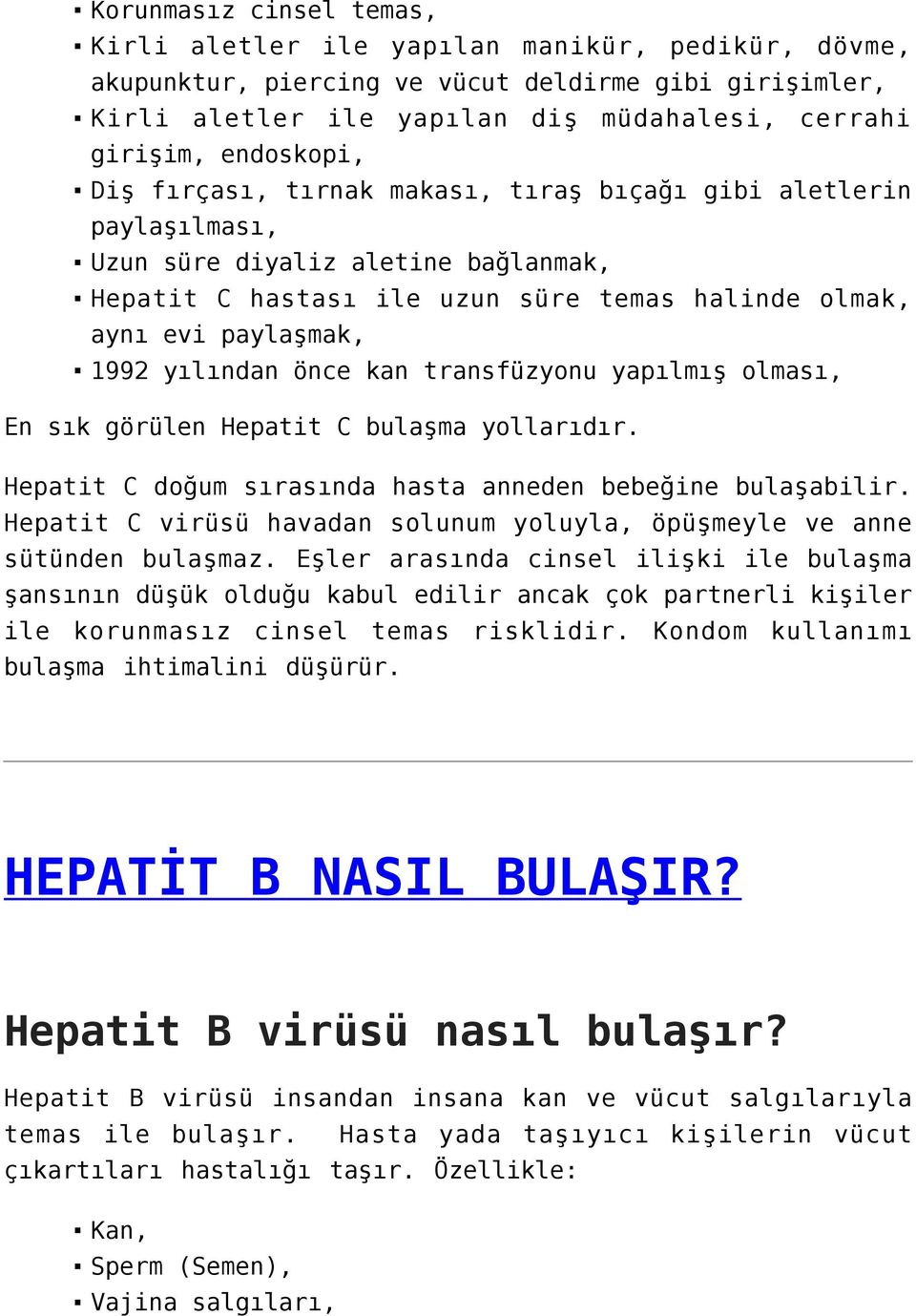 ▪ Korunmasız cinsel temas,
▪ Kirli aletler ile yapılan manikür, pedikür, dövme, akupunktur, piercing ve vücut deldirme gibi girişimler,
▪ Kirli aletler ile yapılan diş müdahalesi, cerrahi girişim, endoskopi,
▪ Diş fırçası, tırnak makası, tıraş bıçağı gibi aletlerin paylaşılması,
▪ Uzun süre diyaliz aletine bağlanmak,
▪ Hepatit C hastası ile uzun süre temas halinde olmak, aynı evi paylaşmak,
▪ 1992 yılından önce kan transfüzyonu yapılmış olması,

En sık görülen Hepatit C bulaşma yollarıdır.

Hepatit C doğum sırasında hasta anneden bebeğine bulaşabilir. Hepatit C virüsü havadan solunum yoluyla, öpüşmeyle ve anne sütünden bulaşmaz. Eşler arasında cinsel ilişki ile bulaşma şansının düşük olduğu kabul edilir ancak çok partnerli kişiler ile korunmasız cinsel temas risklidir. Kondom kullanımı bulaşma ihtimalini düşürür.

HEPATİT B NASIL BULAŞIR?

Hepatit B virüsü nasıl bulaşır?

Hepatit B virüsü insandan insana kan ve vücut salgılarıyla temas ile bulaşır. Hasta yada taşıyıcı kişilerin vücut çıkartıları hastalığı taşır. Özellikle:

▪ Kan,
▪ Sperm (Semen),
▪ Vajina salgıları,